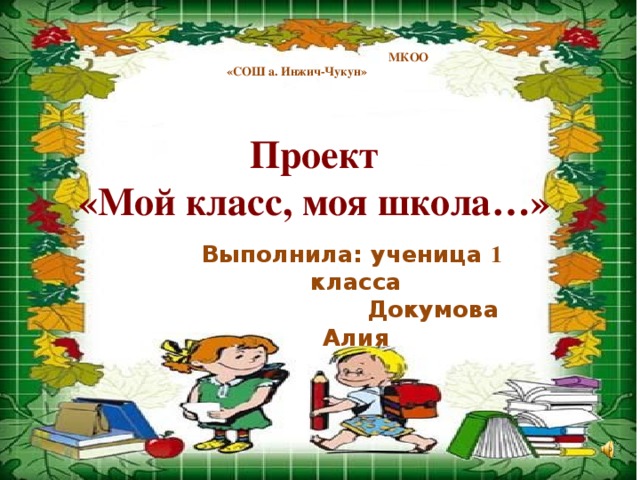 МКОО
«СОШ а. Инжич-Чукун»

Проект
«Мой класс, моя школа…»

Выполнила: ученица 1 класса Докумова Алия